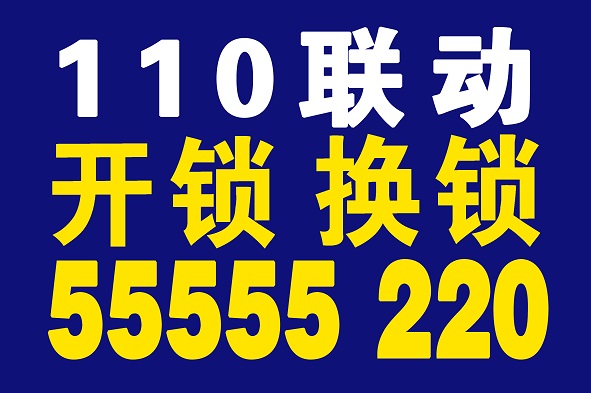 110联动
开锁 换锁
55555 220